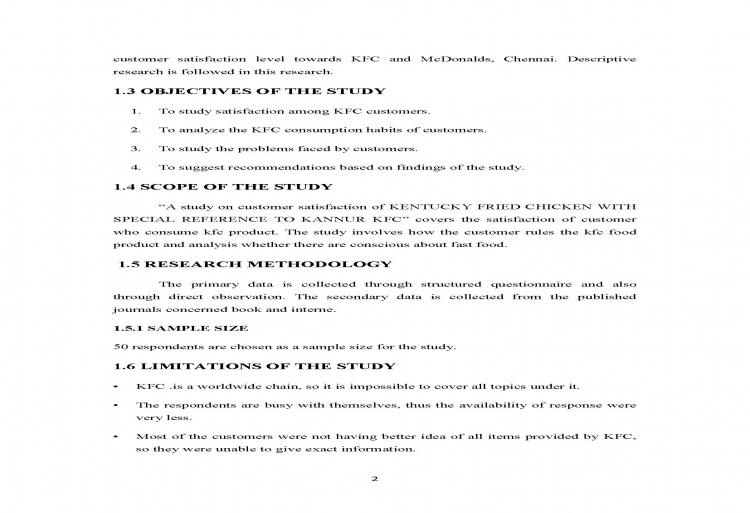 customer satisfaction level towards KFC and McDonalds, Chennai. Descriptive research is followed in this research.

1.3 OBJECTIVES OF THE STUDY

1. To study satisfaction among KFC customers.

2. To analyze the KFC consumption habits of customers.

3. To study the problems faced by customers.

4. To suggest recommendations based on findings of the study.

1.4 SCOPE OF THE STUDY

"A study on customer satisfaction of KENTUCKY FRIED CHICKEN WITH SPECIAL REFERENCE TO KANNUR KFC" covers the satisfaction of customer who consume kfc product. The study involves how the customer rules the kfc food product and analysis whether there are conscious about fast food.

1.5 RESEARCH METHODOLOGY

The primary data is collected through structured questionnaire and also through direct observation. The secondary data is collected from the published journals concerned book and interne.

1.5.1 SAMPLE SIZE

50 respondents are chosen as a sample size for the study.

1.6 LIMITATIONS OF THE STUDY

• KFC .is a worldwide chain, so it is impossible to cover all topics under it.

• The respondents are busy with themselves, thus the availability of response were very less.

• Most of the customers were not having better idea of all items provided by KFC, so they were unable to give exact information.

2